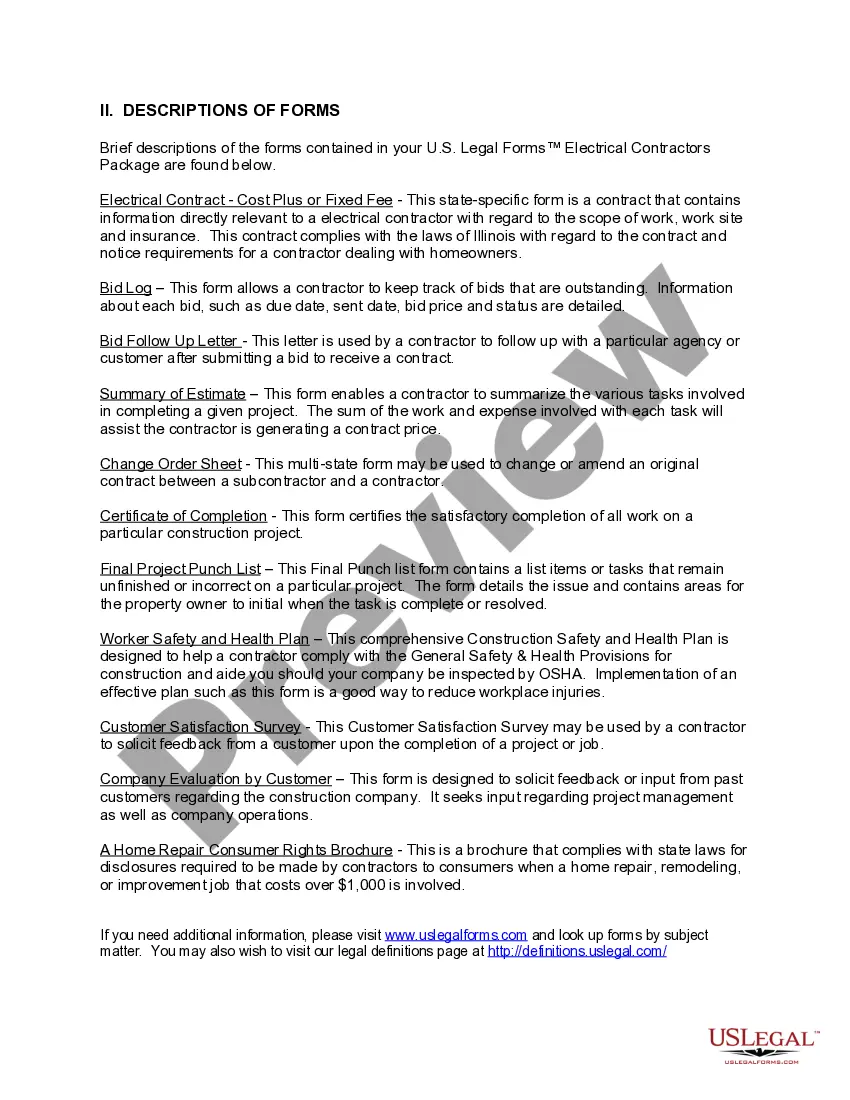 II. DESCRIPTIONS OF FORMS

Brief descriptions of the forms contained in your U.S. Legal Forms™ Electrical Contractors Package are found below.

Electrical Contract - Cost Plus or Fixed Fee - This state-specific form is a contract that contains information directly relevant to a electrical contractor with regard to the scope of work, work site and insurance. This contract complies with the laws of Illinois with regard to the contract and notice requirements for a contractor dealing with homeowners.

Bid Log – This form allows a contractor to keep track of bids that are outstanding. Information about each bid, such as due date, sent date, bid price and status are detailed.

Bid Follow Up Letter - This letter is used by a contractor to follow up with a particular agency or customer after submitting a bid to receive a contract.

Summary of Estimate – This form enables a contractor to summarize the various tasks involved in completing a given project. The sum of the work and expense involved with each task will assist the contractor is generating a contract price.

Change Order Sheet - This multi-state form may be used to change or amend an original contract between a subcontractor and a contractor.

Certificate of Completion - This form certifies the satisfactory completion of all work on a particular construction project.

Final Project Punch List – This Final Punch list form contains a list items or tasks that remain unfinished or incorrect on a particular project. The form details the issue and contains areas for the property owner to initial when the task is complete or resolved.

Worker Safety and Health Plan – This comprehensive Construction Safety and Health Plan is designed to help a contractor comply with the General Safety & Health Provisions for construction and aide you should your company be inspected by OSHA. Implementation of an effective plan such as this form is a good way to reduce workplace injuries.

Customer Satisfaction Survey - This Customer Satisfaction Survey may be used by a contractor to solicit feedback from a customer upon the completion of a project or job.

Company Evaluation by Customer – This form is designed to solicit feedback or input from past customers regarding the construction company. It seeks input regarding project management as well as company operations.

A Home Repair Consumer Rights Brochure - This is a brochure that complies with state laws for disclosures required to be made by contractors to consumers when a home repair, remodeling, or improvement job that costs over $1,000 is involved.

If you need additional information, please visit www.uslegalforms.com and look up forms by subject matter. You may also wish to visit our legal definitions page at http://definitions.uslegal.com/

Preview

USLEGAL™
USLEGALFORMS.COM